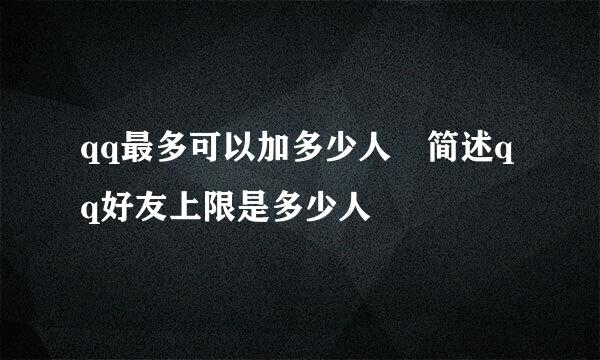 qq最多可以加多少人　简述qq好友上限是多少人